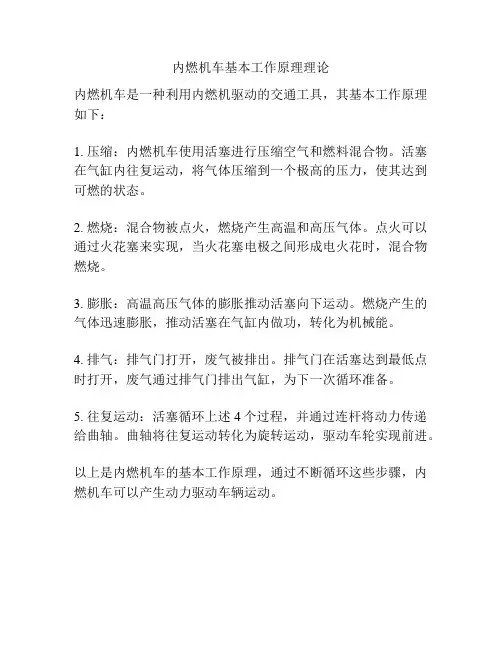 内燃机车基本工作原理理论

内燃机车是一种利用内燃机驱动的交通工具，其基本工作原理如下：

1. 压缩：内燃机车使用活塞进行压缩空气和燃料混合物。活塞在气缸内往复运动，将气体压缩到一个极高的压力，使其达到可燃的状态。

2. 燃烧：混合物被点火，燃烧产生高温和高压气体。点火可以通过火花塞来实现，当火花塞电极之间形成电火花时，混合物燃烧。

3. 膨胀：高温高压气体的膨胀推动活塞向下运动。燃烧产生的气体迅速膨胀，推动活塞在气缸内做功，转化为机械能。

4. 排气：排气门打开，废气被排出。排气门在活塞达到最低点时打开，废气通过排气门排出气缸，为下一次循环准备。

5. 往复运动：活塞循环上述 4 个过程，并通过连杆将动力传递给曲轴。曲轴将往复运动转化为旋转运动，驱动车轮实现前进。

以上是内燃机车的基本工作原理，通过不断循环这些步骤，内燃机车可以产生动力驱动车辆运动。